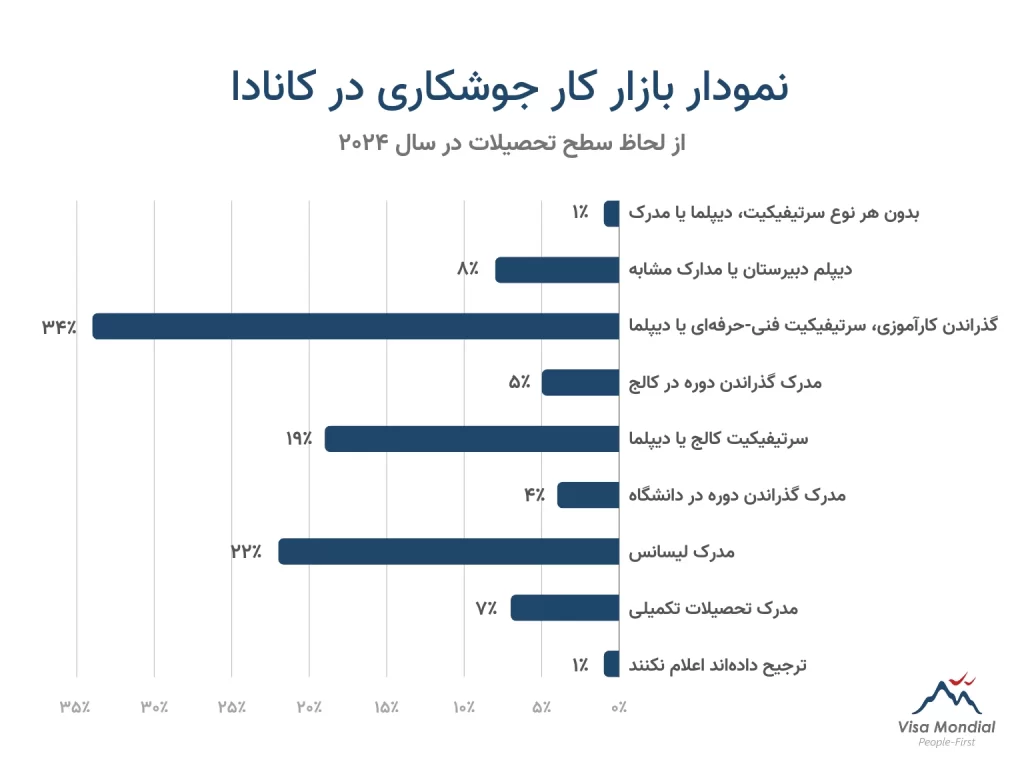 نمودار بازار کار جوشکاری در کانادا

از لحاظ سطح تحصیلات در سال ۲۰۲۴

بدون هر نوع سرتیفیکیت، دیپلما یا مدرک ۱٪
دیپلم دبیرستان یا مدارک مشابه ۸٪
گذراندن کارآموزی، سرتیفیکیت فنی-حرفه‌ای یا دیپلما ۳۴٪
مدرک گذراندن دوره در کالج ۵٪
سرتیفیکیت کالج یا دیپلما ۱۹٪
مدرک گذراندن دوره در دانشگاه ۴٪
مدرک لیسانس ۲۲٪
مدرک تحصیلات تکمیلی ۷٪
ترجیح داده‌اند اعلام نکنند ۱٪

۳۵٪ ۳۰٪ ۲۵٪ ۲۰٪ ۱۵٪ ۱۰٪ ۵٪ ۰٪

Visa Mondial
People-First